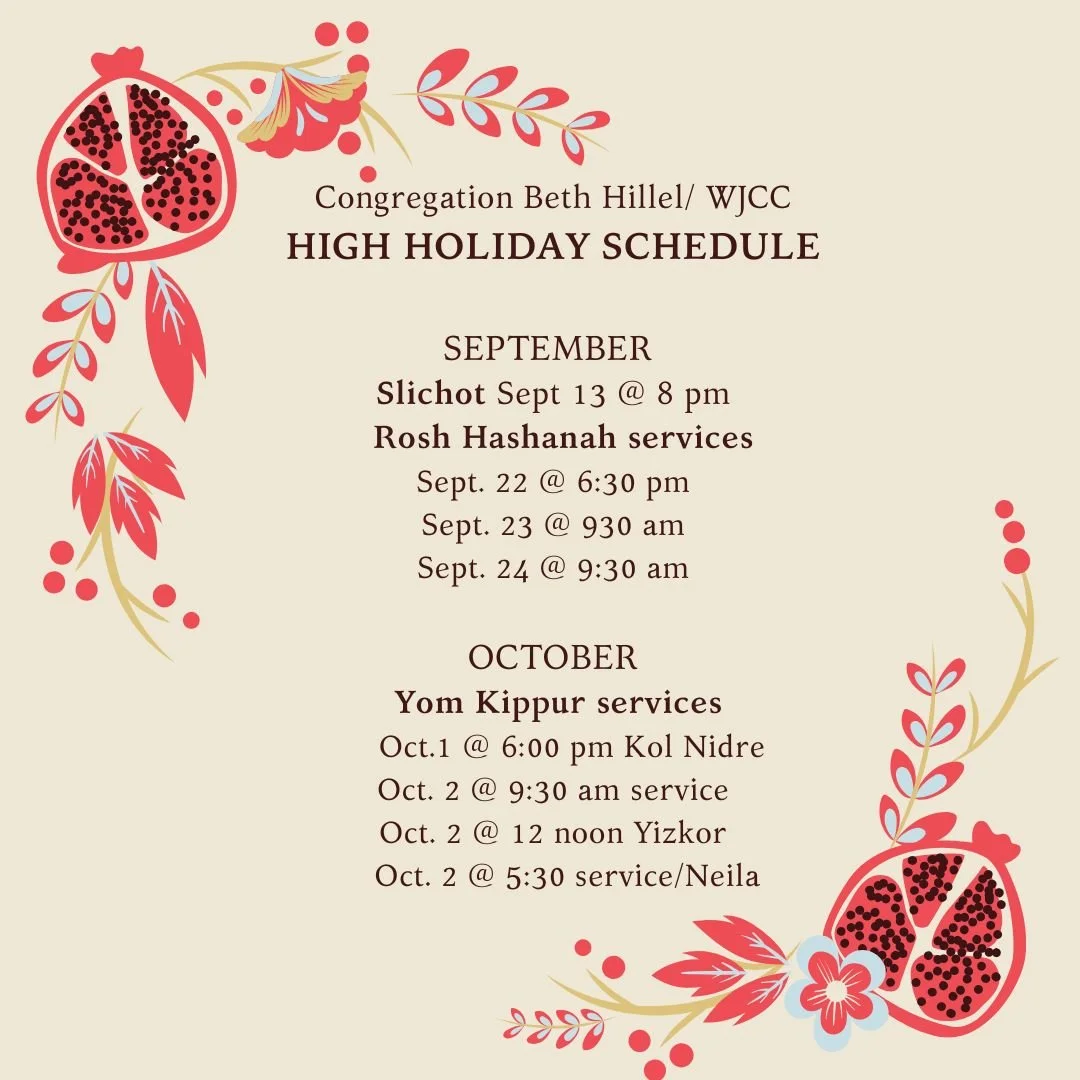 Congregation Beth Hillel/ WJCC
HIGH HOLIDAY SCHEDULE

SEPTEMBER
Slichot Sept 13 @ 8 pm
Rosh Hashanah services
Sept. 22 @ 6:30 pm
Sept. 23 @ 930 am
Sept. 24 @ 9:30 am

OCTOBER
Yom Kippur services
Oct.1 @ 6:00 pm Kol Nidre
Oct. 2 @ 9:30 am service
Oct. 2 @ 12 noon Yizkor
Oct. 2 @ 5:30 service/Neila